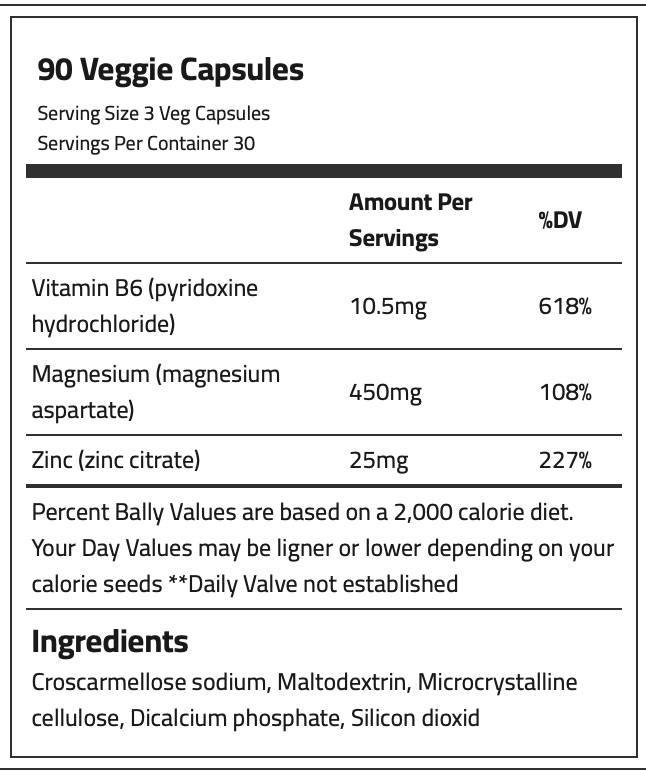 90 Veggie Capsules

Serving Size 3 Veg Capsules
Servings Per Container 30

| | Amount Per Servings | %DV |
|---|---|---|
| Vitamin B6 (pyridoxine hydrochloride) | 10.5mg | 618% |
| Magnesium (magnesium aspartate) | 450mg | 108% |
| Zinc (zinc citrate) | 25mg | 227% |

Percent Bally Values are based on a 2,000 calorie diet. Your Day Values may be ligner or lower depending on your calorie seeds **Daily Valve not established

Ingredients

Croscarmellose sodium, Maltodextrin, Microcrystalline cellulose, Dicalcium phosphate, Silicon dioxid